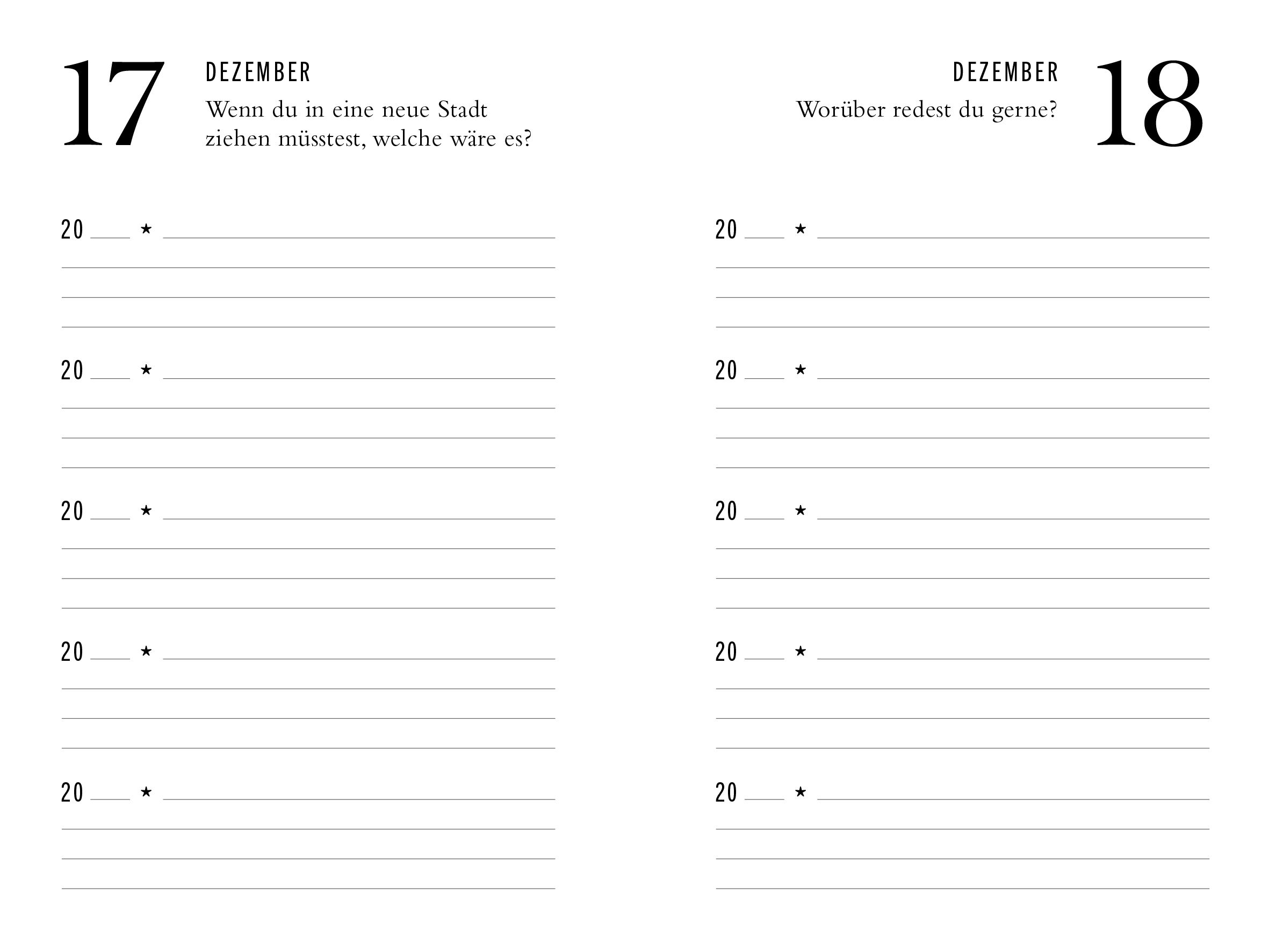 17

DEZEMBER

Wenn du in eine neue Stadt ziehen müsstest, welche wäre es?

20 ___ ★

20 ___ ★

20 ___ ★

20 ___ ★

20 ___ ★

DEZEMBER

Worüber redest du gerne?

18

20 ___ ★

20 ___ ★

20 ___ ★

20 ___ ★

20 ___ ★